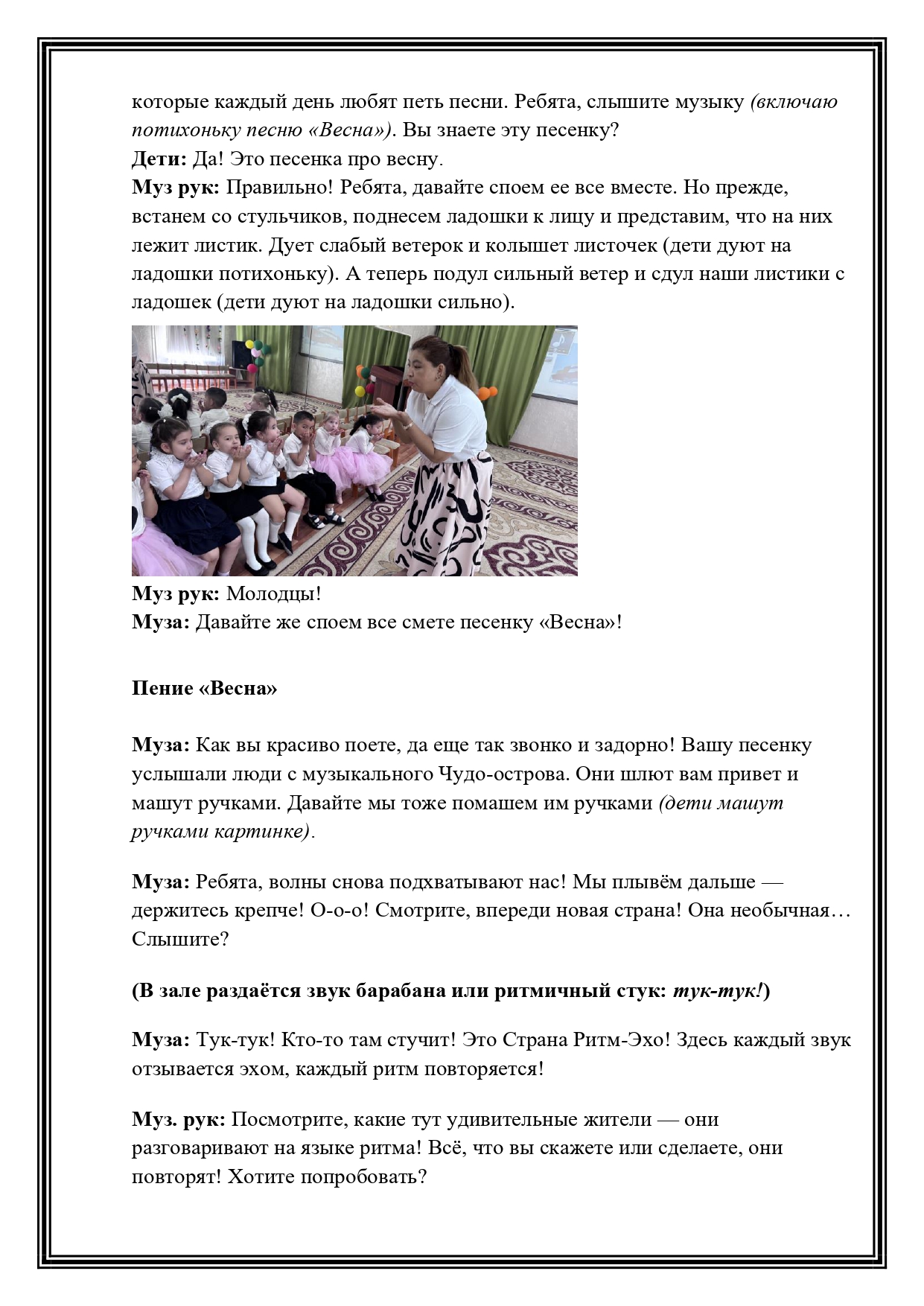 которые каждый день любят петь песни. Ребята, слышите музыку (включаю потихоньку песню «Весна»). Вы знаете эту песенку?
Дети: Да! Это песенка про весну.
Муз рук: Правильно! Ребята, давайте споем ее все вместе. Но прежде, встанем со стульчиков, поднесем ладошки к лицу и представим, что на них лежит листик. Дует слабый ветерок и колышет листочек (дети дуют на ладошки потихоньку). А теперь подул сильный ветер и сдул наши листики с ладошек (дети дуют на ладошки сильно).

Муз рук: Молодцы!
Муза: Давайте же споем все смете песенку «Весна»!

Пение «Весна»

Муза: Как вы красиво поете, да еще так звонко и задорно! Вашу песенку услышали люди с музыкального Чудо-острова. Они шлют вам привет и машут ручками. Давайте мы тоже помашем им ручками (дети машут ручками картинке).

Муза: Ребята, волны снова подхватывают нас! Мы плывём дальше — держитесь крепче! О-о-о! Смотрите, впереди новая страна! Она необычная… Слышите?

(В зале раздаётся звук барабана или ритмичный стук: тук-тук!)

Муза: Тук-тук! Кто-то там стучит! Это Страна Ритм-Эхо! Здесь каждый звук отзывается эхом, каждый ритм повторяется!

Муз. рук: Посмотрите, какие тут удивительные жители — они разговаривают на языке ритма! Всё, что вы скажете или сделаете, они повторят! Хотите попробовать?